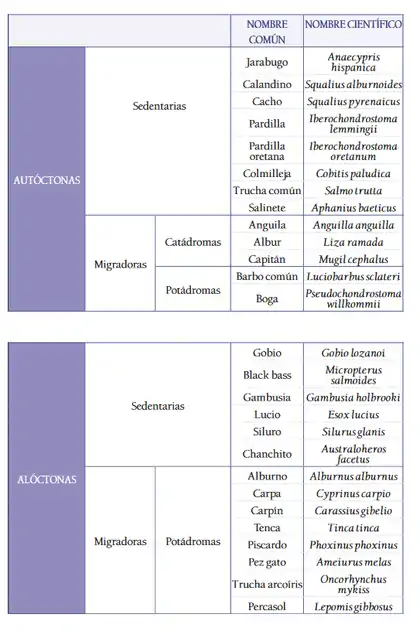 | | | | NOMBRE COMÚN | NOMBRE CIENTÍFICO |
|---|---|---|---|---|
| AUTÓCTONAS | Sedentarias | | Jarabugo | Anaecypris hispanica |
| | | | Calandino | Squalius alburnoides |
| | | | Cacho | Squalius pyrenaicus |
| | | | Pardilla | Iberochondrostoma lemmingii |
| | | | Pardilla oretana | Iberochondrostoma oretanum |
| | | | Colmilleja | Cobitis paludica |
| | | | Trucha común | Salmo trutta |
| | | | Salinete | Aphanius baeticus |
| | Migradoras | Catádromas | Anguila | Anguilla anguilla |
| | | | Albur | Liza ramada |
| | | | Capitán | Mugil cephalus |
| | | Potádromas | Barbo común | Luciobarbus sclateri |
| | | | Boga | Pseudochondrostoma willkommii |

| | | | | |
|---|---|---|---|---|
| ALÓCTONAS | Sedentarias | | Gobio | Gobio lozanoi |
| | | | Black bass | Micropterus salmoides |
| | | | Gambusia | Gambusia holbrooki |
| | | | Lucio | Esox lucius |
| | | | Siluro | Silurus glanis |
| | | | Chanchito | Australoheros facetus |
| | Migradoras | Potádromas | Alburno | Alburnus alburnus |
| | | | Carpa | Cyprinus carpio |
| | | | Carpín | Carassius gibelio |
| | | | Tenca | Tinca tinca |
| | | | Piscardo | Phoxinus phoxinus |
| | | | Pez gato | Ameiurus melas |
| | | | Trucha arcoíris | Oncorhynchus mykiss |
| | | | Percasol | Lepomis gibbosus |